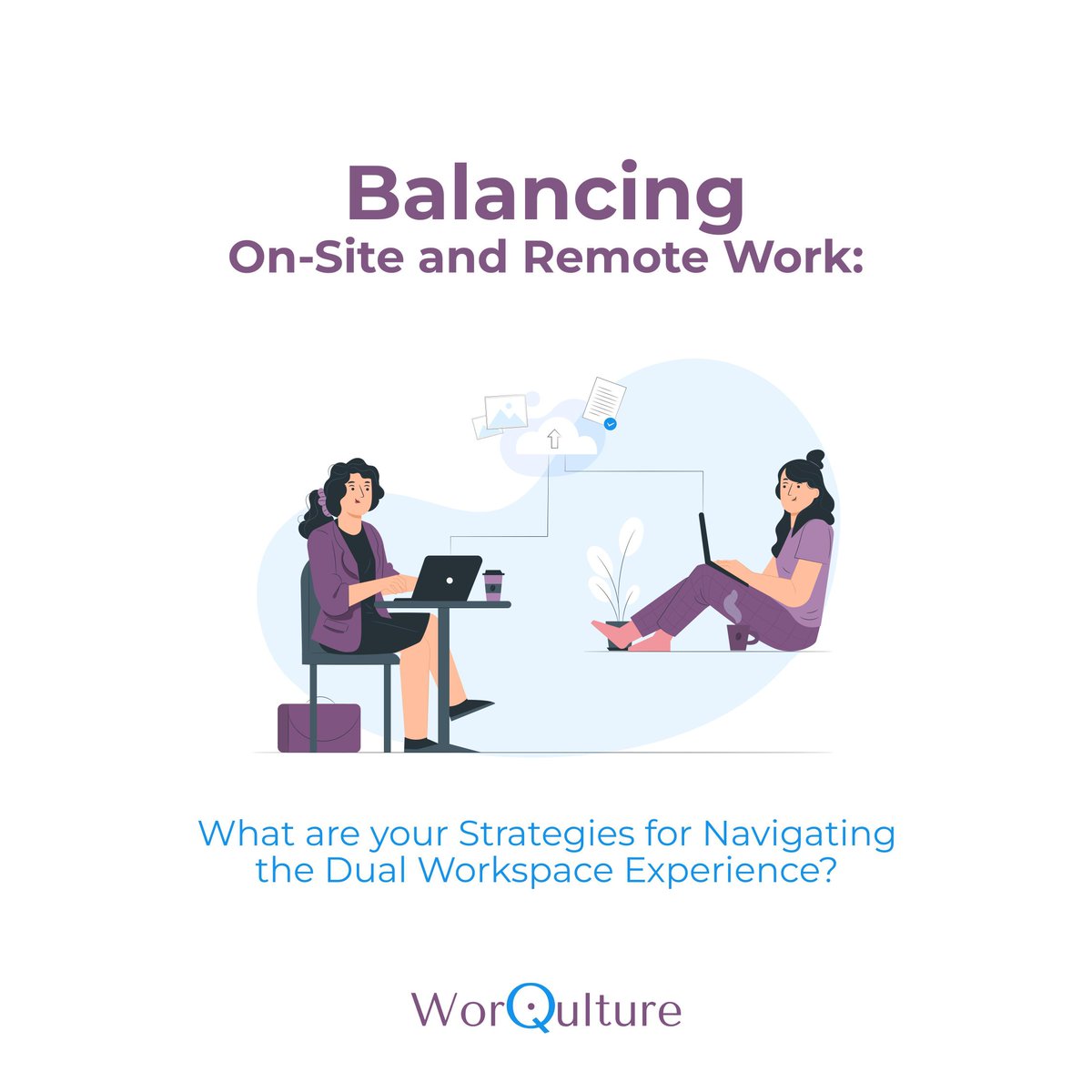 Balancing
On-Site and Remote Work:

What are your Strategies for Navigating the Dual Workspace Experience?

WorQulture